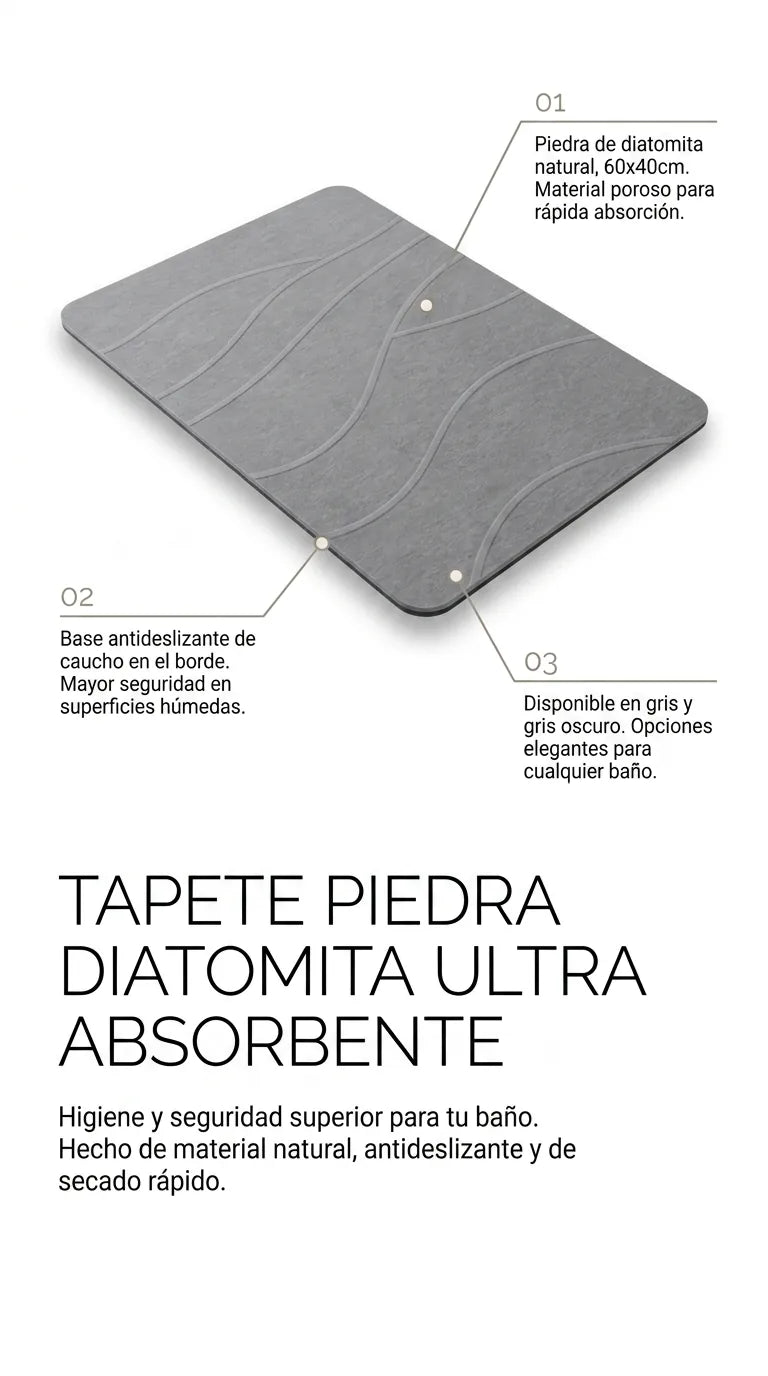 01

Piedra de diatomita natural, 60x40cm. Material poroso para rápida absorción.

02

Base antideslizante de caucho en el borde. Mayor seguridad en superficies húmedas.

03

Disponible en gris y gris oscuro. Opciones elegantes para cualquier baño.

TAPETE PIEDRA DIATOMITA ULTRA ABSORBENTE

Higiene y seguridad superior para tu baño. Hecho de material natural, antideslizante y de secado rápido.